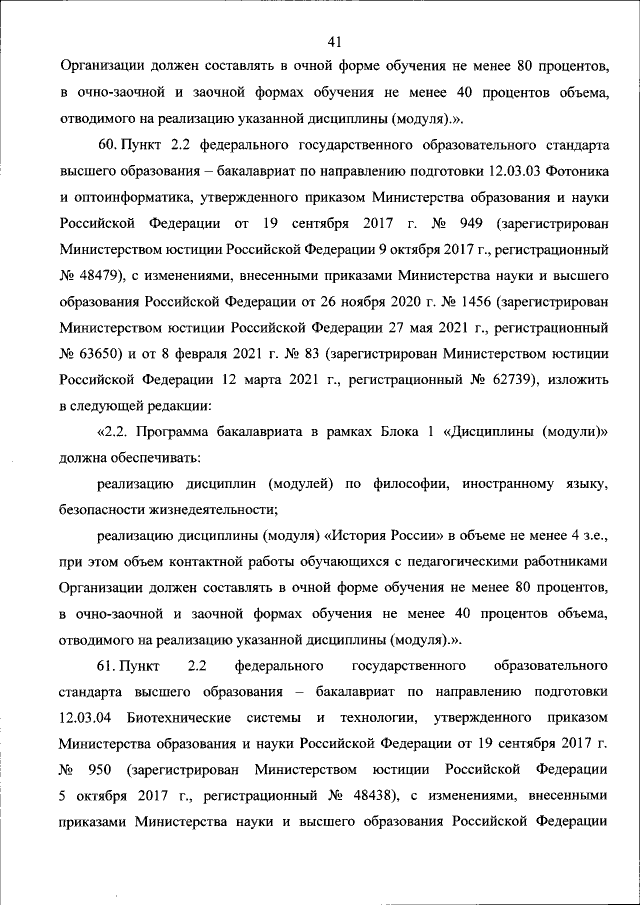 41

Организации должен составлять в очной форме обучения не менее 80 процентов, в очно-заочной и заочной формах обучения не менее 40 процентов объема, отводимого на реализацию указанной дисциплины (модуля).».

60. Пункт 2.2 федерального государственного образовательного стандарта высшего образования – бакалавриат по направлению подготовки 12.03.03 Фотоника и оптоинформатика, утвержденного приказом Министерства образования и науки Российской Федерации от 19 сентября 2017 г. № 949 (зарегистрирован Министерством юстиции Российской Федерации 9 октября 2017 г., регистрационный № 48479), с изменениями, внесенными приказами Министерства науки и высшего образования Российской Федерации от 26 ноября 2020 г. № 1456 (зарегистрирован Министерством юстиции Российской Федерации 27 мая 2021 г., регистрационный № 63650) и от 8 февраля 2021 г. № 83 (зарегистрирован Министерством юстиции Российской Федерации 12 марта 2021 г., регистрационный № 62739), изложить в следующей редакции:

«2.2. Программа бакалавриата в рамках Блока 1 «Дисциплины (модули)» должна обеспечивать:

реализацию дисциплин (модулей) по философии, иностранному языку, безопасности жизнедеятельности;

реализацию дисциплины (модуля) «История России» в объеме не менее 4 з.е., при этом объем контактной работы обучающихся с педагогическими работниками Организации должен составлять в очной форме обучения не менее 80 процентов, в очно-заочной и заочной формах обучения не менее 40 процентов объема, отводимого на реализацию указанной дисциплины (модуля).».

61. Пункт 2.2 федерального государственного образовательного стандарта высшего образования – бакалавриат по направлению подготовки 12.03.04 Биотехнические системы и технологии, утвержденного приказом Министерства образования и науки Российской Федерации от 19 сентября 2017 г. № 950 (зарегистрирован Министерством юстиции Российской Федерации 5 октября 2017 г., регистрационный № 48438), с изменениями, внесенными приказами Министерства науки и высшего образования Российской Федерации